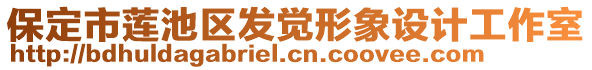 保定市莲池区发觉形象设计工作室
http://bdhuldagabriel.cn.coovee.com